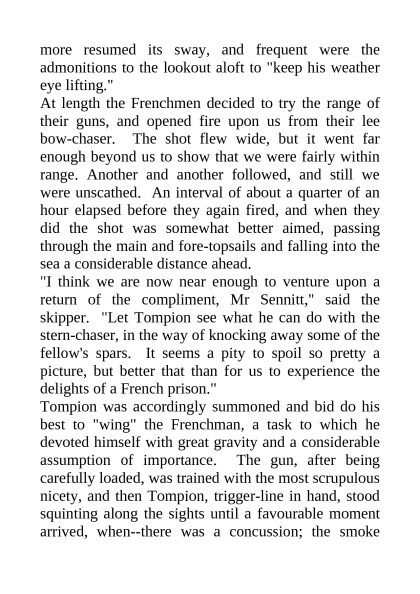 more resumed its sway, and frequent were the admonitions to the lookout aloft to "keep his weather eye lifting."
At length the Frenchmen decided to try the range of their guns, and opened fire upon us from their lee bow-chaser. The shot flew wide, but it went far enough beyond us to show that we were fairly within range. Another and another followed, and still we were unscathed. An interval of about a quarter of an hour elapsed before they again fired, and when they did the shot was somewhat better aimed, passing through the main and fore-topsails and falling into the sea a considerable distance ahead.
"I think we are now near enough to venture upon a return of the compliment, Mr Sennitt," said the skipper. "Let Tompion see what he can do with the stern-chaser, in the way of knocking away some of the fellow's spars. It seems a pity to spoil so pretty a picture, but better that than for us to experience the delights of a French prison."
Tompion was accordingly summoned and bid do his best to "wing" the Frenchman, a task to which he devoted himself with great gravity and a considerable assumption of importance. The gun, after being carefully loaded, was trained with the most scrupulous nicety, and then Tompion, trigger-line in hand, stood squinting along the sights until a favourable moment arrived, when--there was a concussion; the smoke